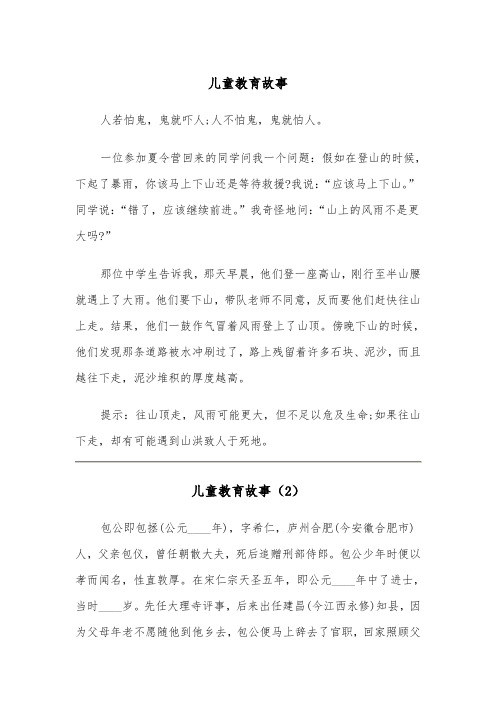 儿童教育故事

人若怕鬼，鬼就吓人;人不怕鬼，鬼就怕人。

一位参加夏令营回来的同学问我一个问题：假如在登山的时候，下起了暴雨，你该马上下山还是等待救援?我说：“应该马上下山。”同学说：“错了，应该继续前进。”我奇怪地问：“山上的风雨不是更大吗?”

那位中学生告诉我，那天早晨，他们登一座高山，刚行至半山腰就遇上了大雨。他们要下山，带队老师不同意，反而要他们赶快往山上走。结果，他们一鼓作气冒着风雨登上了山顶。傍晚下山的时候，他们发现那条道路被水冲刷过了，路上残留着许多石块、泥沙，而且越往下走，泥沙堆积的厚度越高。

提示：往山顶走，风雨可能更大，但不足以危及生命;如果往山下走，却有可能遇到山洪致人于死地。

儿童教育故事（2）

包公即包拯(公元____年)，字希仁，庐州合肥(今安徽合肥市)人，父亲包仪，曾任朝散大夫，死后追赠刑部侍郎。包公少年时便以孝而闻名，性直敦厚。在宋仁宗天圣五年，即公元____年中了进士，当时____岁。先任大理寺评事，后来出任建昌(今江西永修)知县，因为父母年老不愿随他到他乡去，包公便马上辞去了官职，回家照顾父